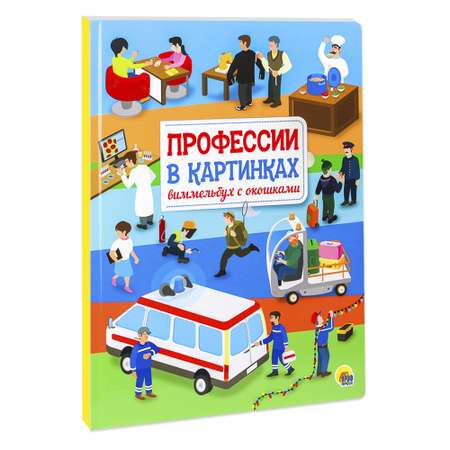 ПРОФЕССИИ
В КАРТИНКАХ
виммельбух с окошками